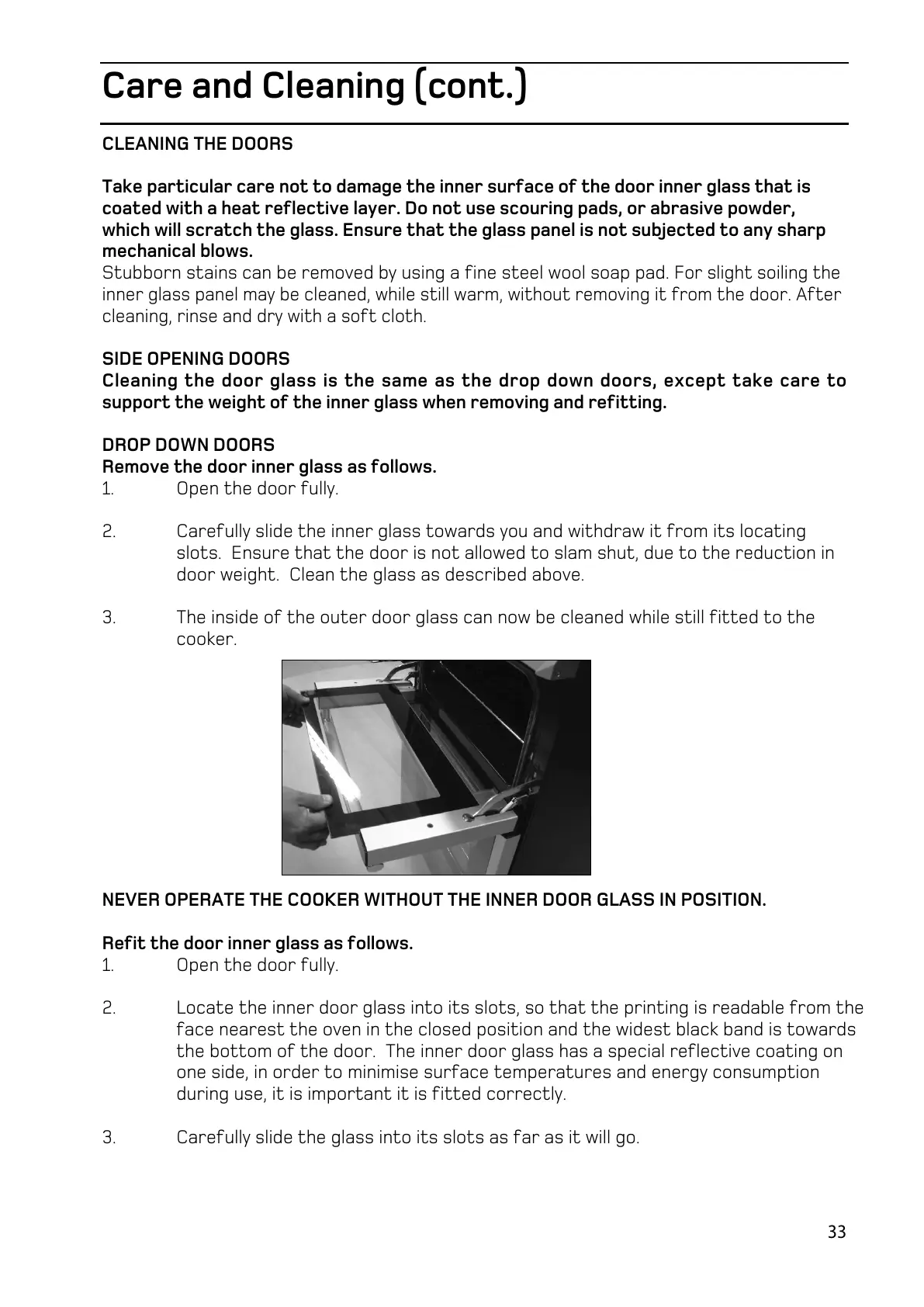 Care and Cleaning (cont.)

CLEANING THE DOORS

Take particular care not to damage the inner surface of the door inner glass that is coated with a heat reflective layer. Do not use scouring pads, or abrasive powder, which will scratch the glass. Ensure that the glass panel is not subjected to any sharp mechanical blows.
Stubborn stains can be removed by using a fine steel wool soap pad. For slight soiling the inner glass panel may be cleaned, while still warm, without removing it from the door. After cleaning, rinse and dry with a soft cloth.

SIDE OPENING DOORS
Cleaning the door glass is the same as the drop down doors, except take care to support the weight of the inner glass when removing and refitting.

DROP DOWN DOORS
Remove the door inner glass as follows.
1. Open the door fully.

2. Carefully slide the inner glass towards you and withdraw it from its locating slots. Ensure that the door is not allowed to slam shut, due to the reduction in door weight. Clean the glass as described above.

3. The inside of the outer door glass can now be cleaned while still fitted to the cooker.

NEVER OPERATE THE COOKER WITHOUT THE INNER DOOR GLASS IN POSITION.

Refit the door inner glass as follows.
1. Open the door fully.

2. Locate the inner door glass into its slots, so that the printing is readable from the face nearest the oven in the closed position and the widest black band is towards the bottom of the door. The inner door glass has a special reflective coating on one side, in order to minimise surface temperatures and energy consumption during use, it is important it is fitted correctly.

3. Carefully slide the glass into its slots as far as it will go.

33